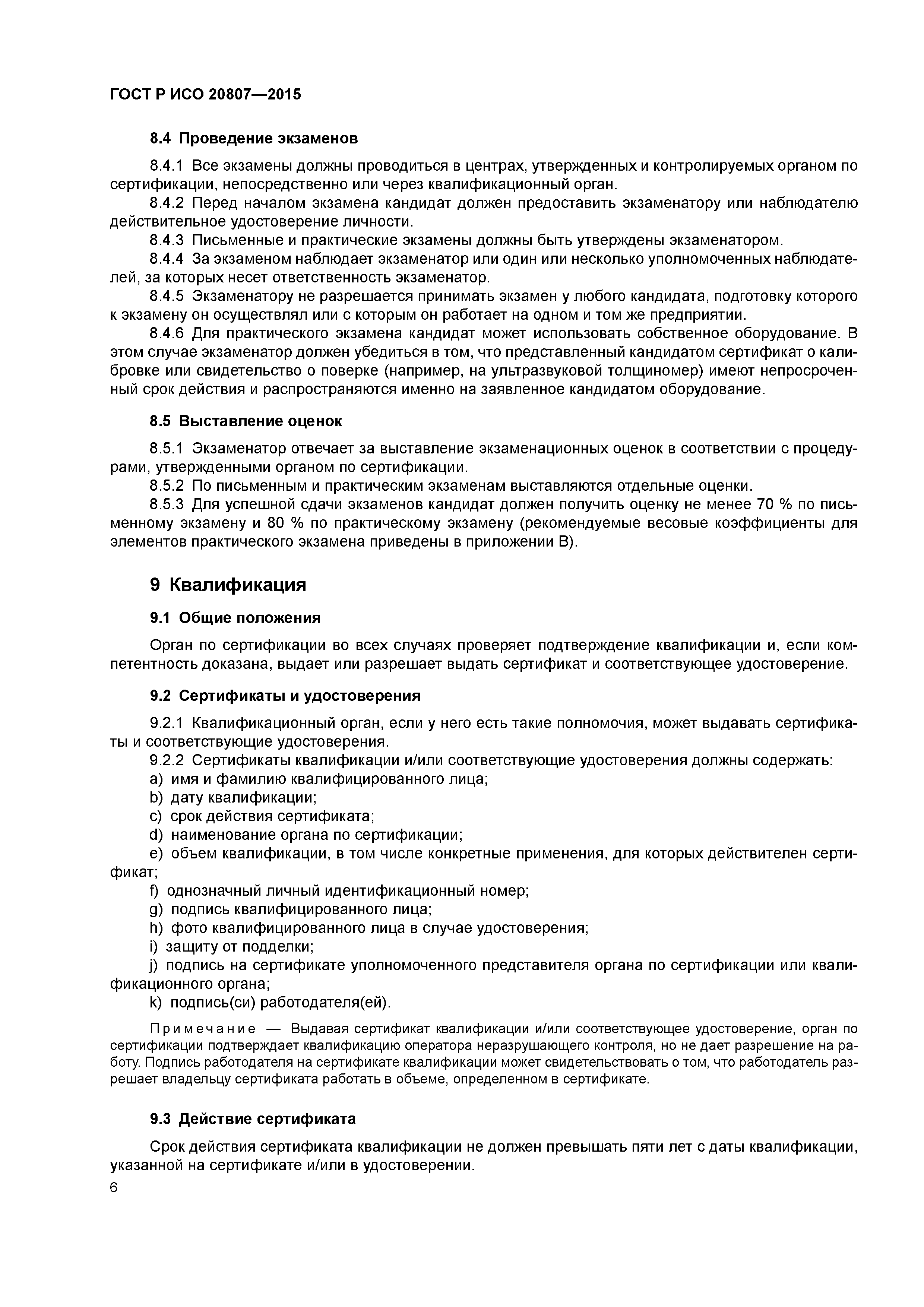 ГОСТ Р ИСО 20807—2015

8.4 Проведение экзаменов

8.4.1 Все экзамены должны проводиться в центрах, утвержденных и контролируемых органом по сертификации, непосредственно или через квалификационный орган.

8.4.2 Перед началом экзамена кандидат должен предоставить экзаменатору или наблюдателю действительное удостоверение личности.

8.4.3 Письменные и практические экзамены должны быть утверждены экзаменатором.

8.4.4 За экзаменом наблюдает экзаменатор или один или несколько уполномоченных наблюдателей, за которых несет ответственность экзаменатор.

8.4.5 Экзаменатору не разрешается принимать экзамен у любого кандидата, подготовку которого к экзамену он осуществлял или с которым он работает на одном и том же предприятии.

8.4.6 Для практического экзамена кандидат может использовать собственное оборудование. В этом случае экзаменатор должен убедиться в том, что представленный кандидатом сертификат о калибровке или свидетельство о поверке (например, на ультразвуковой толщиномер) имеют непросроченный срок действия и распространяются именно на заявленное кандидатом оборудование.

8.5 Выставление оценок

8.5.1 Экзаменатор отвечает за выставление экзаменационных оценок в соответствии с процедурами, утвержденными органом по сертификации.

8.5.2 По письменным и практическим экзаменам выставляются отдельные оценки.

8.5.3 Для успешной сдачи экзаменов кандидат должен получить оценку не менее 70 % по письменному экзамену и 80 % по практическому экзамену (рекомендуемые весовые коэффициенты для элементов практического экзамена приведены в приложении В).

9 Квалификация

9.1 Общие положения

Орган по сертификации во всех случаях проверяет подтверждение квалификации и, если компетентность доказана, выдает или разрешает выдать сертификат и соответствующее удостоверение.

9.2 Сертификаты и удостоверения

9.2.1 Квалификационный орган, если у него есть такие полномочия, может выдавать сертификаты и соответствующие удостоверения.

9.2.2 Сертификаты квалификации и/или соответствующие удостоверения должны содержать:

a) имя и фамилию квалифицированного лица;

b) дату квалификации;

c) срок действия сертификата;

d) наименование органа по сертификации;

e) объем квалификации, в том числе конкретные применения, для которых действителен сертификат;

f) однозначный личный идентификационный номер;

g) подпись квалифицированного лица;

h) фото квалифицированного лица в случае удостоверения;

i) защиту от подделки;

j) подпись на сертификате уполномоченного представителя органа по сертификации или квалификационного органа;

k) подпись(си) работодателя(ей).

Примечание — Выдавая сертификат квалификации и/или соответствующее удостоверение, орган по сертификации подтверждает квалификацию оператора неразрушающего контроля, но не дает разрешение на работу. Подпись работодателя на сертификате квалификации может свидетельствовать о том, что работодатель разрешает владельцу сертификата работать в объеме, определенном в сертификате.

9.3 Действие сертификата

Срок действия сертификата квалификации не должен превышать пяти лет с даты квалификации, указанной на сертификате и/или в удостоверении.

6